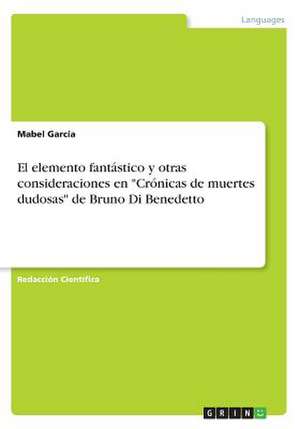 Languages

Mabel Garcia

El elemento fantástico y otras consideraciones en "Crónicas de muertes dudosas" de Bruno Di Benedetto

Redacción Científica

GRIN